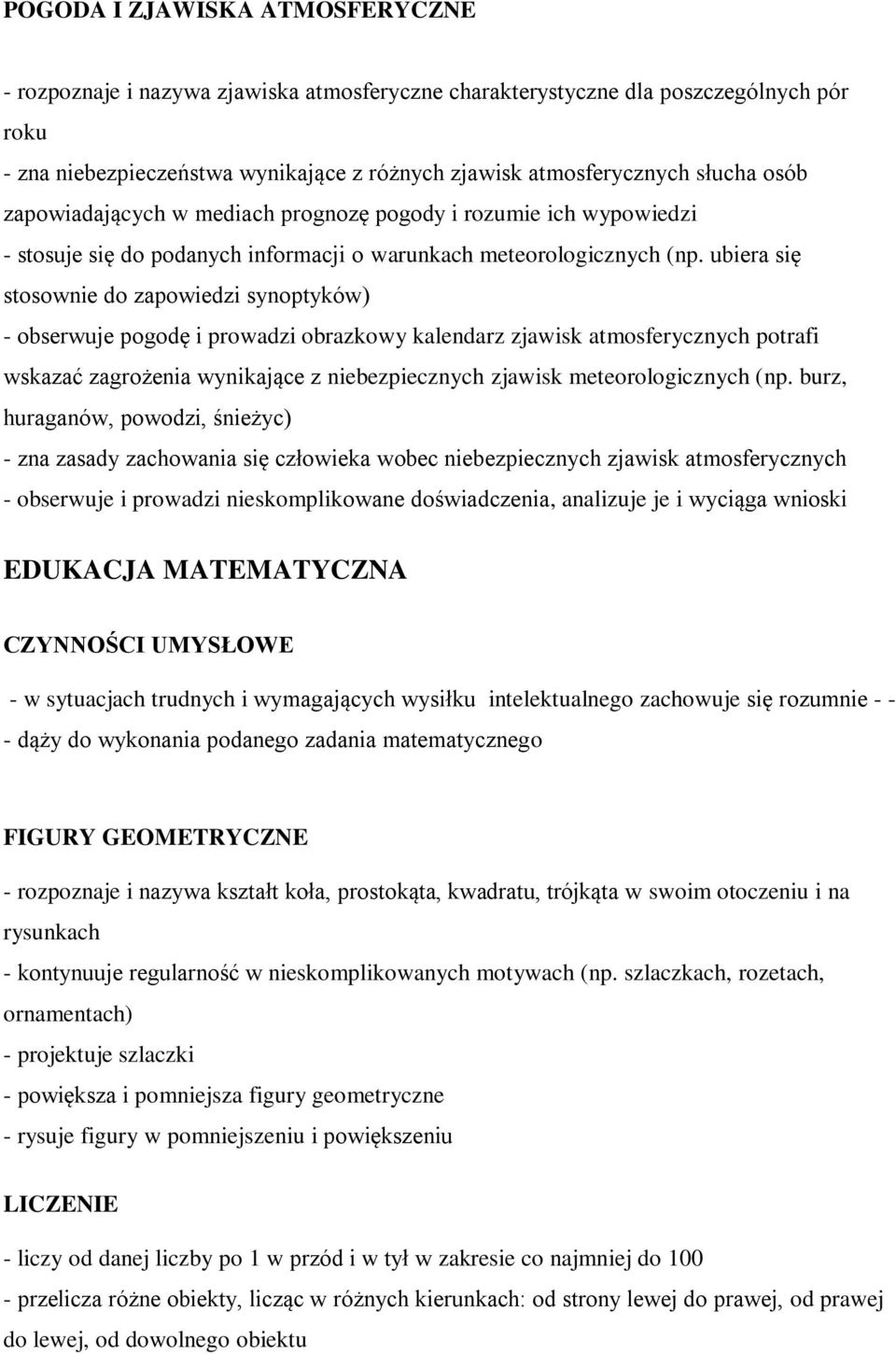 POGODA I ZJAWISKA ATMOSFERYCZNE

- rozpoznaje i nazywa zjawiska atmosferyczne charakterystyczne dla poszczególnych pór roku
- zna niebezpieczeństwa wynikające z różnych zjawisk atmosferycznych słucha osób zapowiadających w mediach prognozę pogody i rozumie ich wypowiedzi
- stosuje się do podanych informacji o warunkach meteorologicznych (np. ubiera się stosownie do zapowiedzi synoptyków)
- obserwuje pogodę i prowadzi obrazkowy kalendarz zjawisk atmosferycznych potrafi wskazać zagrożenia wynikające z niebezpiecznych zjawisk meteorologicznych (np. burz, huraganów, powodzi, śnieżyc)
- zna zasady zachowania się człowieka wobec niebezpiecznych zjawisk atmosferycznych
- obserwuje i prowadzi nieskomplikowane doświadczenia, analizuje je i wyciąga wnioski

EDUKACJA MATEMATYCZNA

CZYNNOŚCI UMYSŁOWE

- w sytuacjach trudnych i wymagających wysiłku intelektualnego zachowuje się rozumnie - -
- dąży do wykonania podanego zadania matematycznego

FIGURY GEOMETRYCZNE

- rozpoznaje i nazywa kształt koła, prostokąta, kwadratu, trójkąta w swoim otoczeniu i na rysunkach
- kontynuuje regularność w nieskomplikowanych motywach (np. szlaczkach, rozetach, ornamentach)
- projektuje szlaczki
- powiększa i pomniejsza figury geometryczne
- rysuje figury w pomniejszeniu i powiększeniu

LICZENIE

- liczy od danej liczby po 1 w przód i w tył w zakresie co najmniej do 100
- przelicza różne obiekty, licząc w różnych kierunkach: od strony lewej do prawej, od prawej do lewej, od dowolnego obiektu